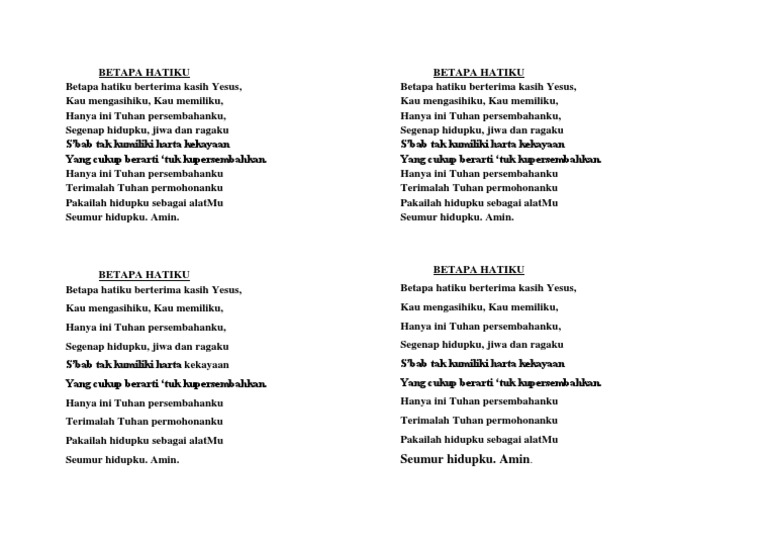 BETAPA HATIKU
Betapa hatiku berterima kasih Yesus,
Kau mengasihiku, Kau memiliku,
Hanya ini Tuhan persembahanku,
Segenap hidupku, jiwa dan ragaku
S'bab tak kumiliki harta kekayaan
Yang cukup berarti 'tuk kupersembahkan.
Hanya ini Tuhan persembahanku
Terimalah Tuhan permohonanku
Pakailah hidupku sebagai alatMu
Seumur hidupku. Amin.

BETAPA HATIKU
Betapa hatiku berterima kasih Yesus,
Kau mengasihiku, Kau memiliku,
Hanya ini Tuhan persembahanku,
Segenap hidupku, jiwa dan ragaku
S'bab tak kumiliki harta kekayaan
Yang cukup berarti 'tuk kupersembahkan.
Hanya ini Tuhan persembahanku
Terimalah Tuhan permohonanku
Pakailah hidupku sebagai alatMu
Seumur hidupku. Amin.

BETAPA HATIKU
Betapa hatiku berterima kasih Yesus,
Kau mengasihiku, Kau memiliku,
Hanya ini Tuhan persembahanku,
Segenap hidupku, jiwa dan ragaku
S'bab tak kumiliki harta kekayaan
Yang cukup berarti 'tuk kupersembahkan.
Hanya ini Tuhan persembahanku
Terimalah Tuhan permohonanku
Pakailah hidupku sebagai alatMu
Seumur hidupku. Amin.

BETAPA HATIKU
Betapa hatiku berterima kasih Yesus,
Kau mengasihiku, Kau memiliku,
Hanya ini Tuhan persembahanku,
Segenap hidupku, jiwa dan ragaku
S'bab tak kumiliki harta kekayaan
Yang cukup berarti 'tuk kupersembahkan.
Hanya ini Tuhan persembahanku
Terimalah Tuhan permohonanku
Pakailah hidupku sebagai alatMu
Seumur hidupku. Amin.